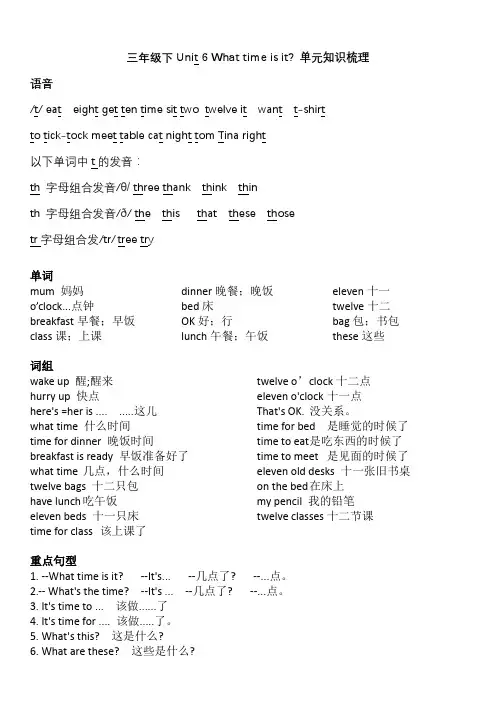 三年级下 Unit 6 What time is it? 单元知识梳理

语音

/t/ eat eight get ten time sit two twelve it want t-shirt

to tick-tock meet table cat night tom Tina right

以下单词中 t 的发音：

th 字母组合发音/θ/ three thank think thin

th 字母组合发音/ð/ the this that these those

tr 字母组合发/tr/ tree try

单词

mum 妈妈
o'clock...点钟
breakfast 早餐；早饭
class 课；上课

dinner 晚餐；晚饭
bed 床
OK 好；行
lunch 午餐；午饭

eleven 十一
twelve 十二
bag 包；书包
these 这些

词组

wake up 醒;醒来
hurry up 快点
here's =her is .... .....这儿
what time 什么时间
time for dinner 晚饭时间
breakfast is ready 早饭准备好了
what time 几点，什么时间
twelve bags 十二只包
have lunch吃午饭
eleven beds 十一只床
time for class 该上课了

twelve o' clock 十二点
eleven o'clock 十一点
That's OK. 没关系。
time for bed 是睡觉的时候了
time to eat是吃东西的时候了
time to meet 是见面的时候了
eleven old desks 十一张旧书桌
on the bed在床上
my pencil 我的铅笔
twelve classes 十二节课

重点句型

1. --What time is it? --It's... --几点了？ --...点。
2.-- What's the time? --It's ... --几点了？ --...点。
3. It's time to ... 该做......了
4. It's time for .... 该做.....了。
5. What's this? 这是什么？
6. What are these? 这些是什么？